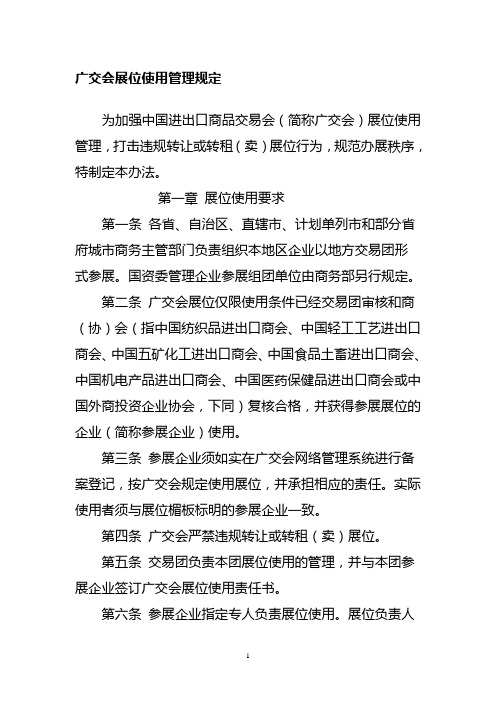 广交会展位使用管理规定

为加强中国进出口商品交易会（简称广交会）展位使用管理，打击违规转让或转租（卖）展位行为，规范办展秩序，特制定本办法。

第一章 展位使用要求

第一条 各省、自治区、直辖市、计划单列市和部分省府城市商务主管部门负责组织本地区企业以地方交易团形式参展。国资委管理企业参展组团单位由商务部另行规定。

第二条 广交会展位仅限使用条件已经交易团审核和商（协）会（指中国纺织品进出口商会、中国轻工工艺进出口商会、中国五矿化工进出口商会、中国食品土畜进出口商会、中国机电产品进出口商会、中国医药保健品进出口商会或中国外商投资企业协会，下同）复核合格，并获得参展展位的企业（简称参展企业）使用。

第三条 参展企业须如实在广交会网络管理系统进行备案登记，按广交会规定使用展位，并承担相应的责任。实际使用者须与展位楣板标明的参展企业一致。

第四条 广交会严禁违规转让或转租（卖）展位。

第五条 交易团负责本团展位使用的管理，并与本团参展企业签订广交会展位使用责任书。

第六条 参展企业指定专人负责展位使用。展位负责人

1